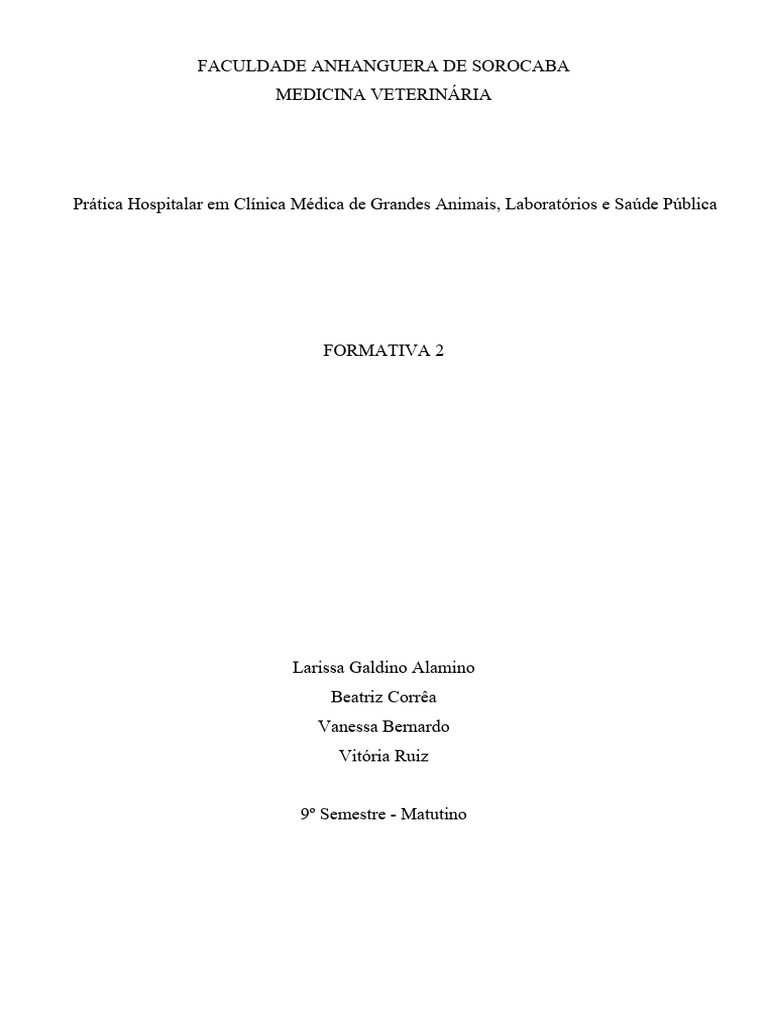 FACULDADE ANHANGUERA DE SOROCABA
MEDICINA VETERINÁRIA

Prática Hospitalar em Clínica Médica de Grandes Animais, Laboratórios e Saúde Pública

FORMATIVA 2

Larissa Galdino Alamino
Beatriz Corrêa
Vanessa Bernardo
Vitória Ruiz

9º Semestre - Matutino